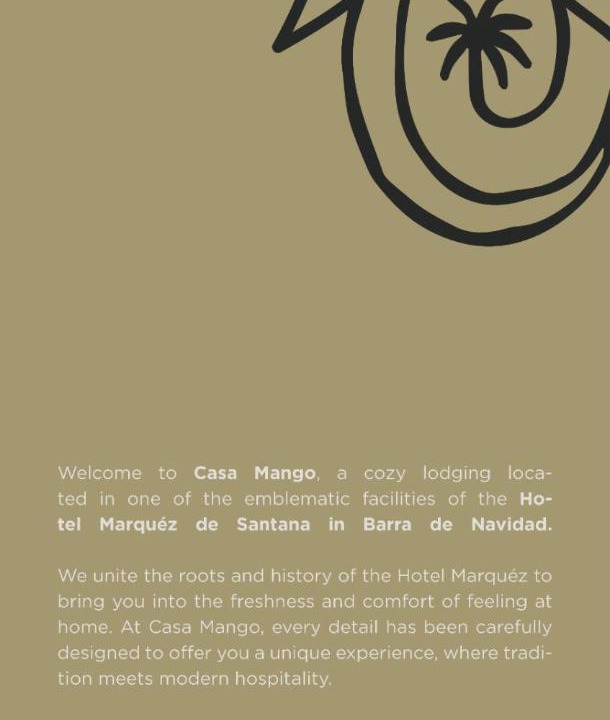 Welcome to Casa Mango, a cozy lodging located in one of the emblematic facilities of the Hotel Marquéz de Santana in Barra de Navidad.

We unite the roots and history of the Hotel Marquéz to bring you into the freshness and comfort of feeling at home. At Casa Mango, every detail has been carefully designed to offer you a unique experience, where tradition meets modern hospitality.